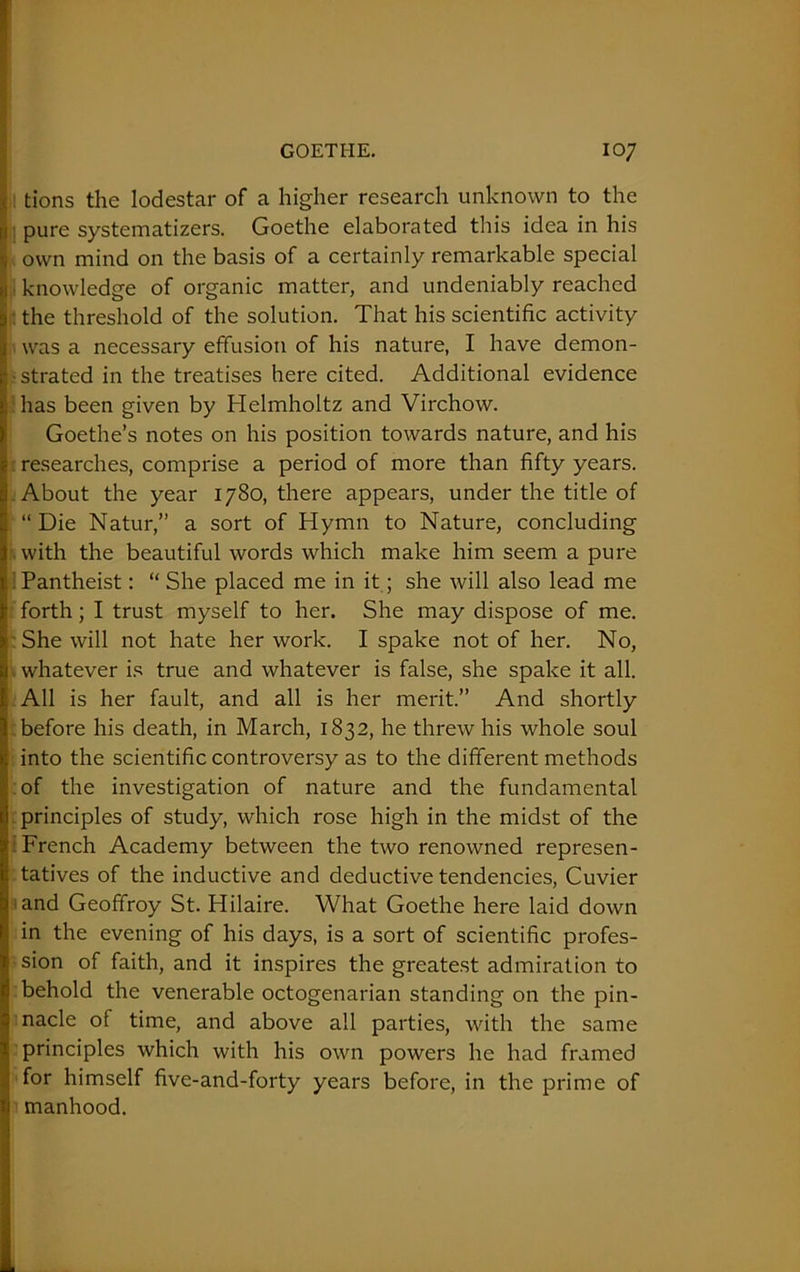 GOETHE. 107

tions the lodestar of a higher research unknown to the pure systematizers. Goethe elaborated this idea in his own mind on the basis of a certainly remarkable special knowledge of organic matter, and undeniably reached the threshold of the solution. That his scientific activity was a necessary effusion of his nature, I have demonstrated in the treatises here cited. Additional evidence has been given by Helmholtz and Virchow.

Goethe's notes on his position towards nature, and his researches, comprise a period of more than fifty years. About the year 1780, there appears, under the title of "Die Natur," a sort of Hymn to Nature, concluding with the beautiful words which make him seem a pure Pantheist: "She placed me in it; she will also lead me forth; I trust myself to her. She may dispose of me. She will not hate her work. I spake not of her. No, whatever is true and whatever is false, she spake it all. All is her fault, and all is her merit." And shortly before his death, in March, 1832, he threw his whole soul into the scientific controversy as to the different methods of the investigation of nature and the fundamental principles of study, which rose high in the midst of the French Academy between the two renowned representatives of the inductive and deductive tendencies, Cuvier and Geoffroy St. Hilaire. What Goethe here laid down in the evening of his days, is a sort of scientific profession of faith, and it inspires the greatest admiration to behold the venerable octogenarian standing on the pinnacle of time, and above all parties, with the same principles which with his own powers he had framed for himself five-and-forty years before, in the prime of manhood.